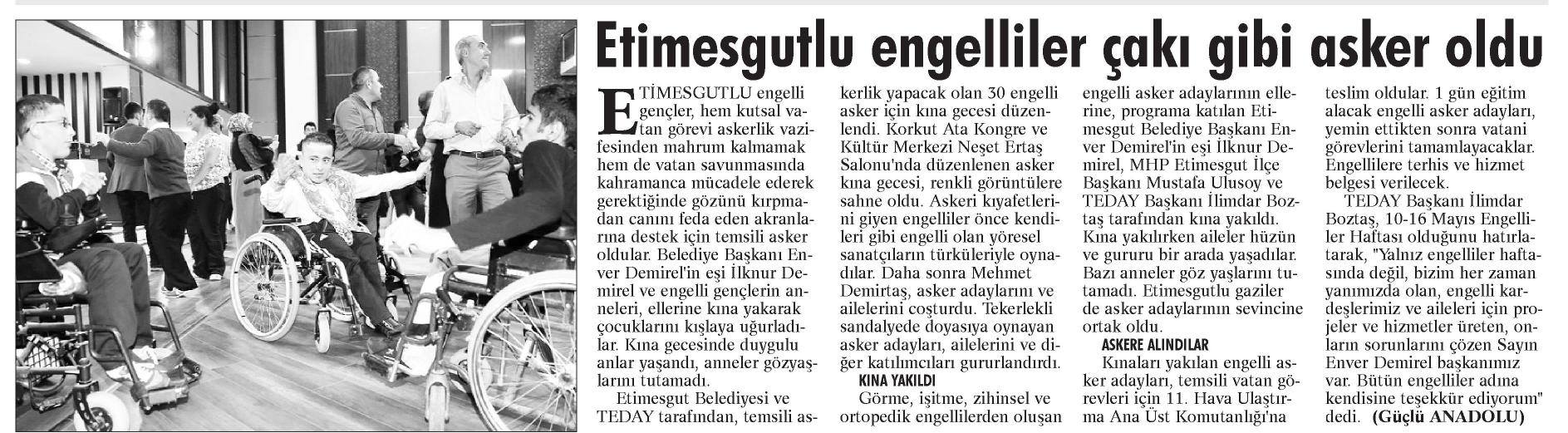 Etimesgutlu engelliler çakı gibi asker oldu

ETİMESGUTLU engelli gençler, hem kutsal vatan görevi askerlik vazifesinden mahrum kalmamak hem de vatan savunmasında kahramanca mücadele ederek gerektiğinde gözünü kırpmadan canını feda eden akranlarına destek için temsili asker oldular. Belediye Başkanı Enver Demirel'in eşi İlknur Demirel ve engelli gençlerin anneleri, ellerine kına yakarak çocuklarını kışlaya uğurladılar. Kına gecesinde duygulu anlar yaşandı, anneler gözyaşlarını tutamadı.

Etimesgut Belediyesi ve TEDAY tarafından, temsili askerlik yapacak olan 30 engelli asker için kına gecesi düzenlendi. Korkut Ata Kongre ve Kültür Merkezi Neşet Ertaş Salonu'nda düzenlenen asker kına gecesi, renkli görüntülere sahne oldu. Askeri kıyafetlerini giyen engelliler önce kendileri gibi engelli olan yöresel sanatçıların türküleriyle oynadılar. Daha sonra Mehmet Demirtaş, asker adaylarını ve ailelerini coşturdu. Tekerlekli sandalyede doyasıya oynayan asker adayları, ailelerini ve diğer katılımcıları gururlandırdı.

KINA YAKILDI

Görme, işitme, zihinsel ve ortopedik engellilerden oluşan engelli asker adaylarının ellerine, programa katılan Etimesgut Belediye Başkanı Enver Demirel'in eşi İlknur Demirel, MHP Etimesgut İlçe Başkanı Mustafa Ulusoy ve TEDAY Başkanı İlimdar Boztaş tarafından kına yakıldı. Kına yakılırken aileler hüzün ve gururu bir arada yaşadılar. Bazı anneler göz yaşlarını tutamadı. Etimesgutlu gaziler de asker adaylarının sevincine ortak oldu.

ASKERE ALINDILAR

Kınaları yakılan engelli asker adayları, temsili vatan görevleri için 11. Hava Ulaştırma Ana Üst Komutanlığı'na teslim oldular. 1 gün eğitim alacak engelli asker adayları, yemin ettikten sonra vatani görevlerini tamamlayacaklar. Engellilere terhis ve hizmet belgesi verilecek.

TEDAY Başkanı İlimdar Boztaş, 10-16 Mayıs Engelliler Haftası olduğunu hatırlatarak, "Yalnız engelliler haftasında değil, bizim her zaman yanımızda olan, engelli kardeşlerimiz ve aileleri için projeler ve hizmetler üreten, onların sorunlarını çözen Sayın Enver Demirel başkanımız var. Bütün engelliler adına kendisine teşekkür ediyorum" dedi. (Güçlü ANADOLU)